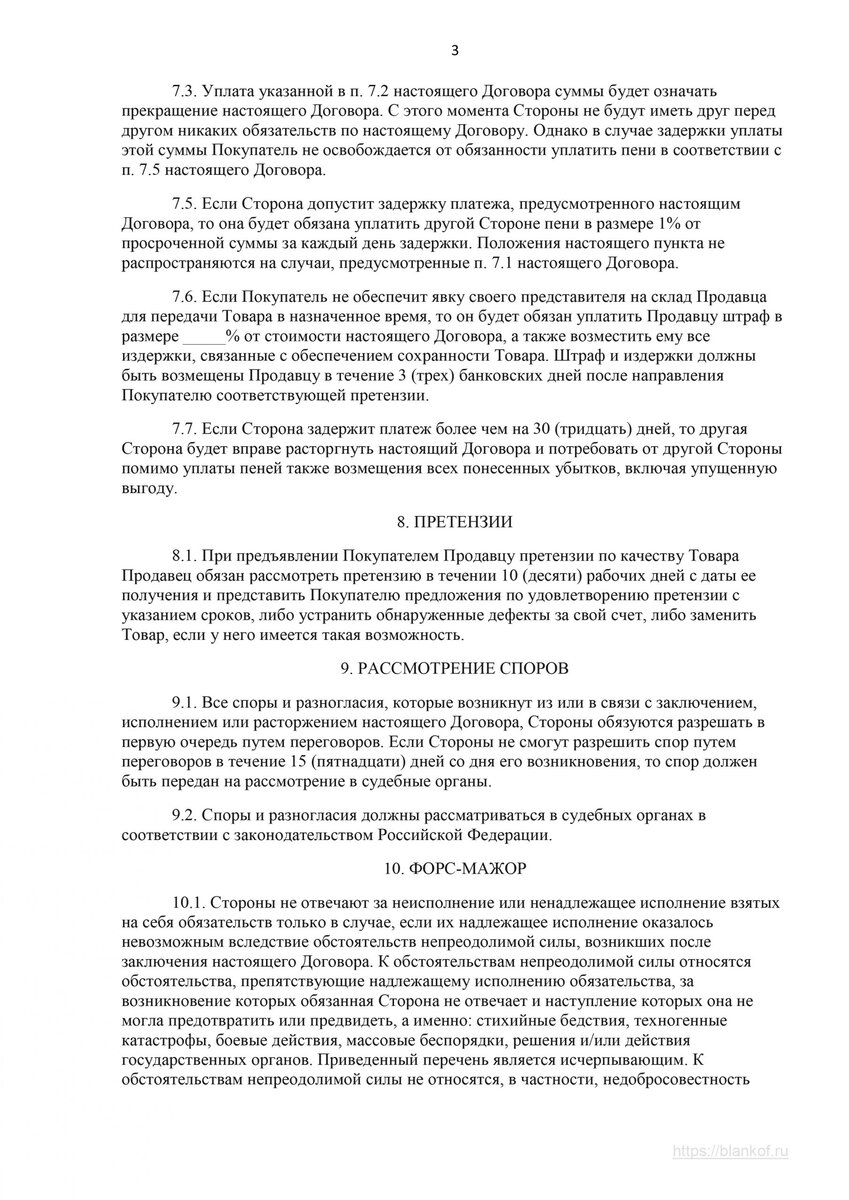 3

7.3. Уплата указанной в п. 7.2 настоящего Договора суммы будет означать прекращение настоящего Договора. С этого момента Стороны не будут иметь друг перед другом никаких обязательств по настоящему Договору. Однако в случае задержки уплаты этой суммы Покупатель не освобождается от обязанности уплатить пени в соответствии с п. 7.5 настоящего Договора.

7.5. Если Сторона допустит задержку платежа, предусмотренного настоящим Договора, то она будет обязана уплатить другой Стороне пени в размере 1% от просроченной суммы за каждый день задержки. Положения настоящего пункта не распространяются на случаи, предусмотренные п. 7.1 настоящего Договора.

7.6. Если Покупатель не обеспечит явку своего представителя на склад Продавца для передачи Товара в назначенное время, то он будет обязан уплатить Продавцу штраф в размере _____% от стоимости настоящего Договора, а также возместить ему все издержки, связанные с обеспечением сохранности Товара. Штраф и издержки должны быть возмещены Продавцу в течение 3 (трех) банковских дней после направления Покупателю соответствующей претензии.

7.7. Если Сторона задержит платеж более чем на 30 (тридцать) дней, то другая Сторона будет вправе расторгнуть настоящий Договора и потребовать от другой Стороны помимо уплаты пеней также возмещения всех понесенных убытков, включая упущенную выгоду.

8. ПРЕТЕНЗИИ

8.1. При предъявлении Покупателем Продавцу претензии по качеству Товара Продавец обязан рассмотреть претензию в течении 10 (десяти) рабочих дней с даты ее получения и представить Покупателю предложения по удовлетворению претензии с указанием сроков, либо устранить обнаруженные дефекты за свой счет, либо заменить Товар, если у него имеется такая возможность.

9. РАССМОТРЕНИЕ СПОРОВ

9.1. Все споры и разногласия, которые возникнут из или в связи с заключением, исполнением или расторжением настоящего Договора, Стороны обязуются разрешать в первую очередь путем переговоров. Если Стороны не смогут разрешить спор путем переговоров в течение 15 (пятнадцати) дней со дня его возникновения, то спор должен быть передан на рассмотрение в судебные органы.

9.2. Споры и разногласия должны рассматриваться в судебных органах в соответствии с законодательством Российской Федерации.

10. ФОРС-МАЖОР

10.1. Стороны не отвечают за неисполнение или ненадлежащее исполнение взятых на себя обязательств только в случае, если их надлежащее исполнение оказалось невозможным вследствие обстоятельств непреодолимой силы, возникших после заключения настоящего Договора. К обстоятельствам непреодолимой силы относятся обстоятельства, препятствующие надлежащему исполнению обязательства, за возникновение которых обязанная Сторона не отвечает и наступление которых она не могла предотвратить или предвидеть, а именно: стихийные бедствия, техногенные катастрофы, боевые действия, массовые беспорядки, решения и/или действия государственных органов. Приведенный перечень является исчерпывающим. К обстоятельствам непреодолимой силы не относятся, в частности, недобросовестность

https://blankof.ru